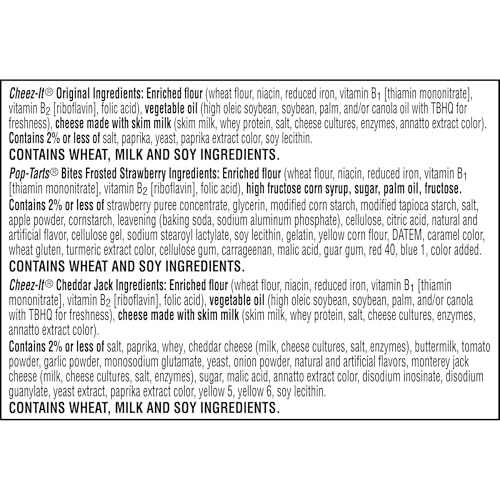 Cheez-It® Original Ingredients: Enriched flour (wheat flour, niacin, reduced iron, vitamin $B_1$ [thiamin mononitrate], vitamin $B_2$ [riboflavin], folic acid), vegetable oil (high oleic soybean, soybean, palm, and/or canola oil with TBHQ for freshness), cheese made with skim milk (skim milk, whey protein, salt, cheese cultures, enzymes, annatto extract color). Contains 2% or less of salt, paprika, yeast, paprika extract color, soy lecithin.

CONTAINS WHEAT, MILK AND SOY INGREDIENTS.

Pop-Tarts® Bites Frosted Strawberry Ingredients: Enriched flour (wheat flour, niacin, reduced iron, vitamin $B_1$ [thiamin mononitrate], vitamin $B_2$ [riboflavin], folic acid), high fructose corn syrup, sugar, palm oil, fructose. Contains 2% or less of strawberry puree concentrate, glycerin, modified corn starch, modified tapioca starch, salt, apple powder, cornstarch, leavening (baking soda, sodium aluminum phosphate), cellulose, citric acid, natural and artificial flavor, cellulose gel, sodium stearoyl lactylate, soy lecithin, gelatin, yellow corn flour, DATEM, caramel color, wheat gluten, turmeric extract color, cellulose gum, carrageenan, malic acid, guar gum, red 40, blue 1, color added.

CONTAINS WHEAT AND SOY INGREDIENTS.

Cheez-It® Cheddar Jack Ingredients: Enriched flour (wheat flour, niacin, reduced iron, vitamin $B_1$ [thiamin mononitrate], vitamin $B_2$ [riboflavin], folic acid), vegetable oil (high oleic soybean, soybean, palm, and/or canola with TBHQ for freshness), cheese made with skim milk (skim milk, whey protein, salt, cheese cultures, enzymes, annatto extract color).

Contains 2% or less of salt, paprika, whey, cheddar cheese (milk, cheese cultures, salt, enzymes), buttermilk, tomato powder, garlic powder, monosodium glutamate, yeast, onion powder, natural and artificial flavors, monterey jack cheese (milk, cheese cultures, salt, enzymes), sugar, malic acid, annatto extract color, disodium inosinate, disodium guanylate, yeast extract, paprika extract color, yellow 5, yellow 6, soy lecithin.

CONTAINS WHEAT, MILK AND SOY INGREDIENTS.